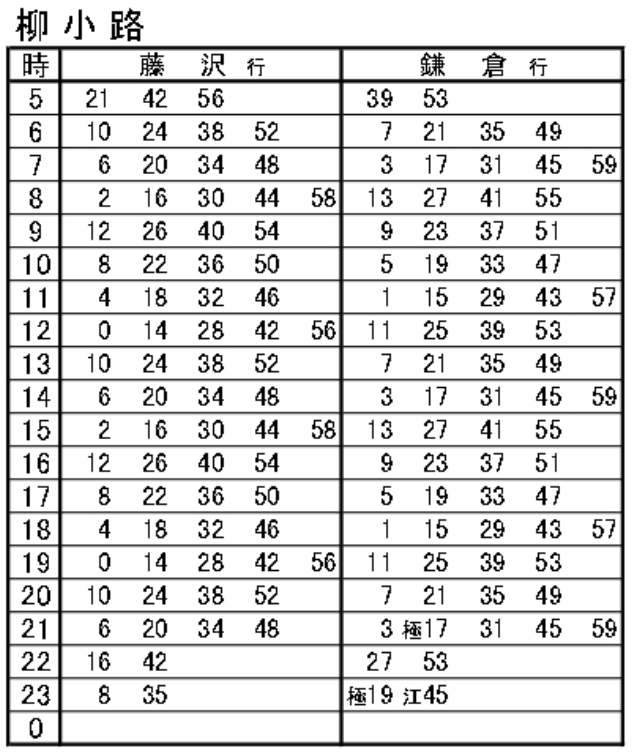 柳 小 路

| 時 | 藤 沢 行 | 鎌 倉 行 |
|---|---|---|
| 5 | 21 42 56 | 39 53 |
| 6 | 10 24 38 52 | 7 21 35 49 |
| 7 | 6 20 34 48 | 3 17 31 45 59 |
| 8 | 2 16 30 44 58 | 13 27 41 55 |
| 9 | 12 26 40 54 | 9 23 37 51 |
| 10 | 8 22 36 50 | 5 19 33 47 |
| 11 | 4 18 32 46 | 1 15 29 43 57 |
| 12 | 0 14 28 42 56 | 11 25 39 53 |
| 13 | 10 24 38 52 | 7 21 35 49 |
| 14 | 6 20 34 48 | 3 17 31 45 59 |
| 15 | 2 16 30 44 58 | 13 27 41 55 |
| 16 | 12 26 40 54 | 9 23 37 51 |
| 17 | 8 22 36 50 | 5 19 33 47 |
| 18 | 4 18 32 46 | 1 15 29 43 57 |
| 19 | 0 14 28 42 56 | 11 25 39 53 |
| 20 | 10 24 38 52 | 7 21 35 49 |
| 21 | 6 20 34 48 | 3 極17 31 45 59 |
| 22 | 16 42 | 27 53 |
| 23 | 8 35 | 極19 江45 |
| 0 | | |